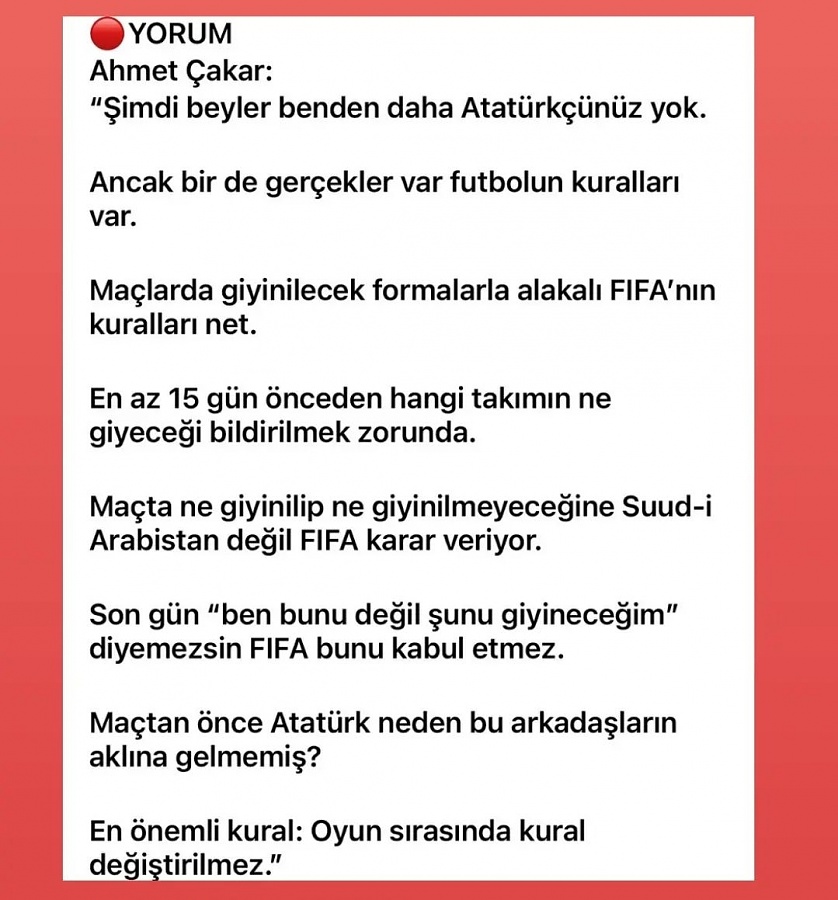 🔴YORUM
Ahmet Çakar:
“Şimdi beyler benden daha Atatürkçünüz yok.

Ancak bir de gerçekler var futbolun kuralları var.

Maçlarda giyinilecek formalarla alakalı FIFA’nın kuralları net.

En az 15 gün önceden hangi takımın ne giyeceği bildirilmek zorunda.

Maçta ne giyinilip ne giyinilmeyeceğine Suud-i Arabistan değil FIFA karar veriyor.

Son gün “ben bunu değil şunu giyineceğim” diyemezsin FIFA bunu kabul etmez.

Maçtan önce Atatürk neden bu arkadaşların aklına gelmemiş?

En önemli kural: Oyun sırasında kural değiştirilmez.”